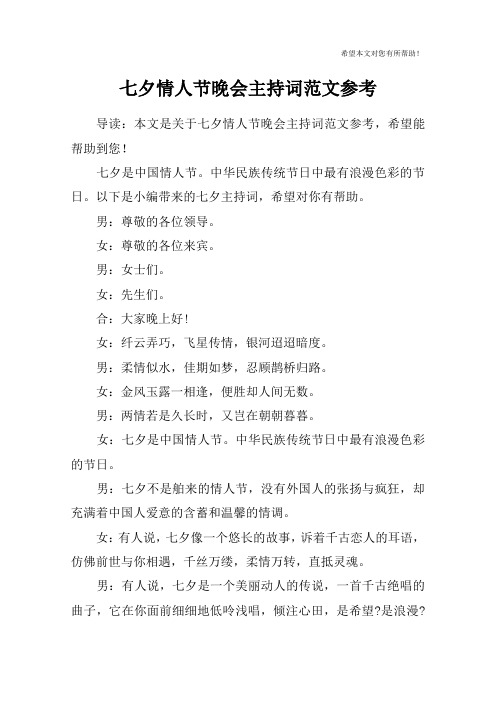 希望本文对您有所帮助！

七夕情人节晚会主持词范文参考

导读：本文是关于七夕情人节晚会主持词范文参考，希望能帮助到您！

七夕是中国情人节。中华民族传统节日中最有浪漫色彩的节日。以下是小编带来的七夕主持词，希望对你有帮助。

男：尊敬的各位领导。

女：尊敬的各位来宾。

男：女士们。

女：先生们。

合：大家晚上好！

女：纤云弄巧，飞星传情，银河迢迢暗度。

男：柔情似水，佳期如梦，忍顾鹊桥归路。

女：金风玉露一相逢，便胜却人间无数。

男：两情若是久长时，又岂在朝朝暮暮。

女：七夕是中国情人节。中华民族传统节日中最有浪漫色彩的节日。

男：七夕不是舶来的情人节，没有外国人的张扬与疯狂，却充满着中国人爱意的含蓄和温馨的情调。

女：有人说，七夕像一个悠长的故事，诉着千古恋人的耳语，仿佛前世与你相遇，千丝万缕，柔情万转，直抵灵魂。

男：有人说，七夕是一个美丽动人的传说，一首千古绝唱的曲子，它在你面前细细地低吟浅唱，倾注心田，是希望?是浪漫?